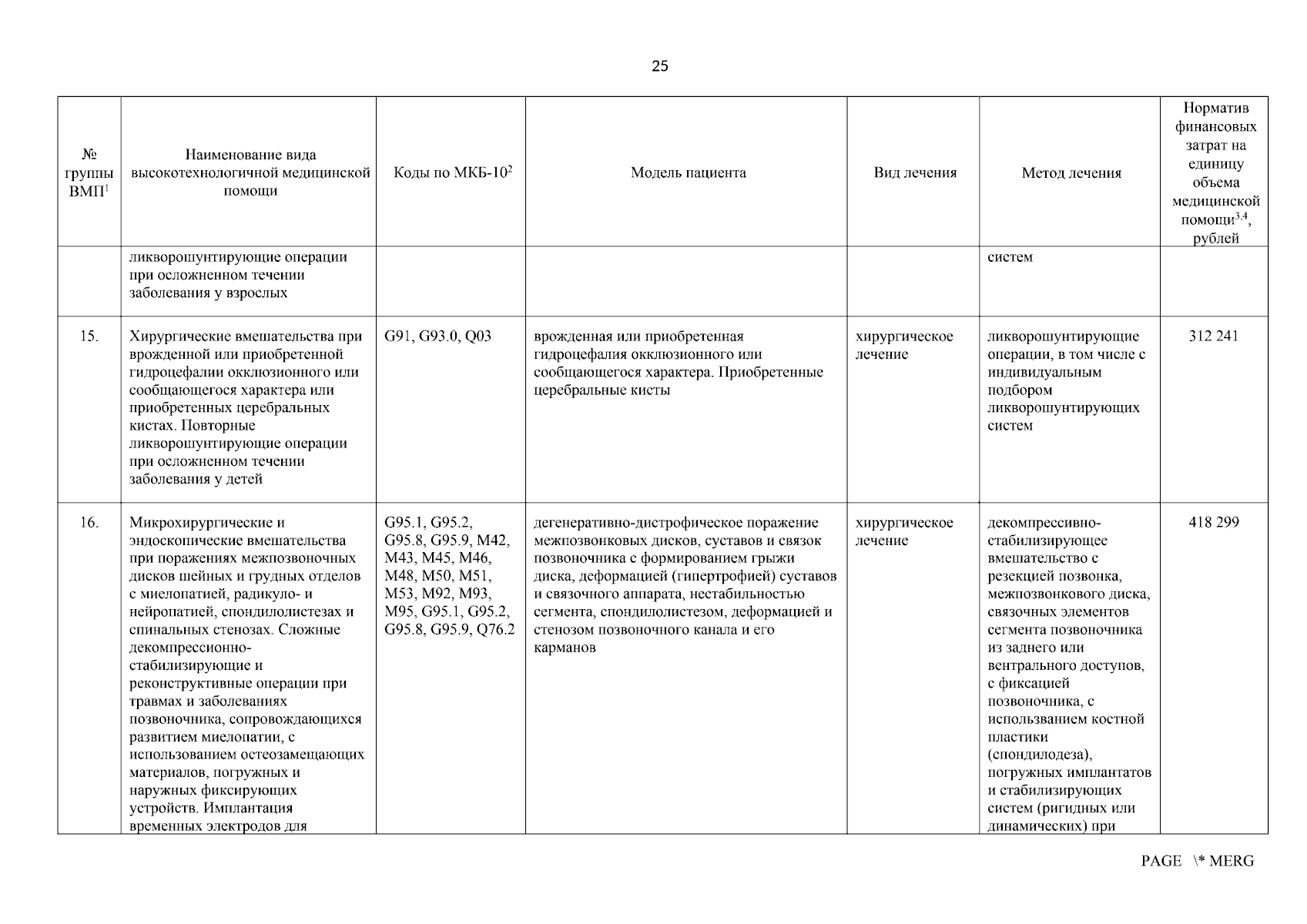 25

| № группы ВМП$^1$ | Наименование вида высокотехнологичной медицинской помощи | Коды по МКБ-10$^2$ | Модель пациента | Вид лечения | Метод лечения | Норматив финансовых затрат на единицу объема медицинской помощи$^{3,4}$, рублей |
|---|---|---|---|---|---|---|
| | ликворошунтирующие операции при осложненном течении заболевания у взрослых | | | | систем | |
| 15. | Хирургические вмешательства при врожденной или приобретенной гидроцефалии окклюзионного или сообщающегося характера или приобретенных церебральных кистах. Повторные ликворошунтирующие операции при осложненном течении заболевания у детей | G91, G93.0, Q03 | врожденная или приобретенная гидроцефалия окклюзионного или сообщающегося характера. Приобретенные церебральные кисты | хирургическое лечение | ликворошунтирующие операции, в том числе с индивидуальным подбором ликворошунтирующих систем | 312 241 |
| 16. | Микрохирургические и эндоскопические вмешательства при поражениях межпозвоночных дисков шейных и грудных отделов с миелопатией, радикуло- и нейропатией, спондилолистезах и спинальных стенозах. Сложные декомпрессионно-стабилизирующие и реконструктивные операции при травмах и заболеваниях позвоночника, сопровождающихся развитием миелопатии, с использованием остеозамещающих материалов, погружных и наружных фиксирующих устройств. Имплантация временных электродов для | G95.1, G95.2, G95.8, G95.9, M42, M43, M45, M46, M48, M50, M51, M53, M92, M93, M95, G95.1, G95.2, G95.8, G95.9, Q76.2 | дегенеративно-дистрофическое поражение межпозвонковых дисков, суставов и связок позвоночника с формированием грыжи диска, деформацией (гипертрофией) суставов и связочного аппарата, нестабильностью сегмента, спондилолистезом, деформацией и стенозом позвоночного канала и его карманов | хирургическое лечение | декомпрессивно-стабилизирующее вмешательство с резекцией позвонка, межпозвонкового диска, связочных элементов сегмента позвоночника из заднего или вентрального доступов, с фиксацией позвоночника, с использованием костной пластики (спондилодеза), погружных имплантатов и стабилизирующих систем (ригидных или динамических) при | 418 299 |

PAGE \* MERG